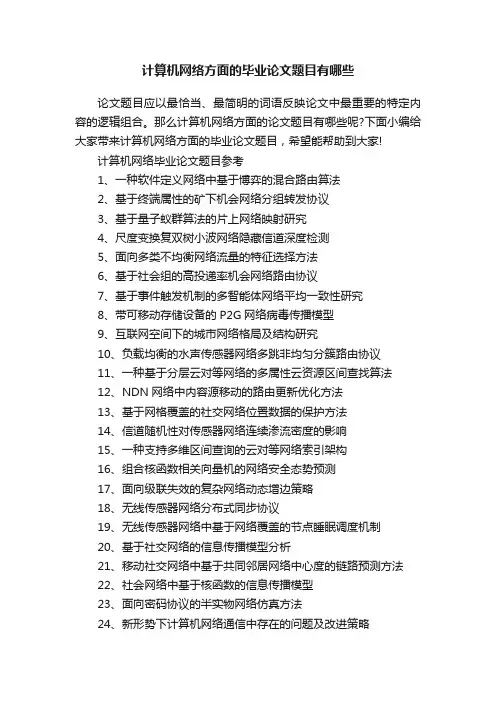 计算机网络方面的毕业论文题目有哪些

论文题目应以最恰当、最简明的词语反映论文中最重要的特定内容的逻辑组合。那么计算机网络方面的论文题目有哪些呢?下面小编给大家带来计算机网络方面的毕业论文题目，希望能帮助到大家!

计算机网络毕业论文题目参考

1、一种软件定义网络中基于博弈的混合路由算法

2、基于终端属性的矿下机会网络分组转发协议

3、基于量子蚁群算法的片上网络映射研究

4、尺度变换复双树小波网络隐藏信道深度检测

5、面向多类不均衡网络流量的特征选择方法

6、基于社会组的高投递率机会网络路由协议

7、基于事件触发机制的多智能体网络平均一致性研究

8、带可移动存储设备的 P2G 网络病毒传播模型

9、互联网空间下的城市网络格局及结构研究

10、负载均衡的水声传感器网络多跳非均匀分簇路由协议

11、一种基于分层云对等网络的多属性云资源区间查找算法

12、NDN 网络中内容源移动的路由更新优化方法

13、基于网格覆盖的社交网络位置数据的保护方法

14、信道随机性对传感器网络连续渗流密度的影响

15、一种支持多维区间查询的云对等网络索引架构

16、组合核函数相关向量机的网络安全态势预测

17、面向级联失效的复杂网络动态增边策略

18、无线传感器网络分布式同步协议

19、无线传感器网络中基于网络覆盖的节点睡眠调度机制

20、基于社交网络的信息传播模型分析

21、移动社交网络中基于共同邻居网络中心度的链路预测方法

22、社会网络中基于核函数的信息传播模型

23、面向密码协议的半实物网络仿真方法

24、新形势下计算机网络通信中存在的问题及改进策略